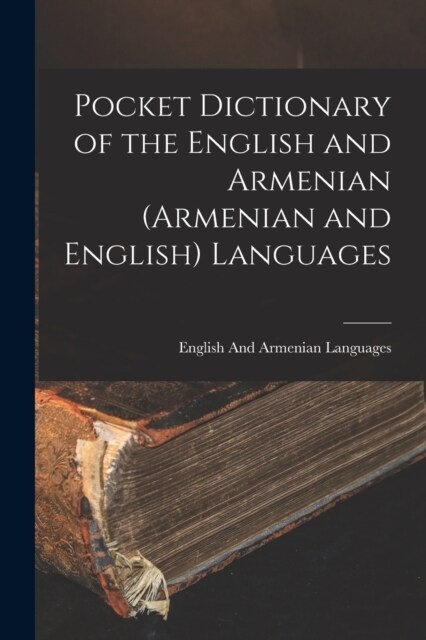 Pocket Dictionary of the English and Armenian (Armenian and English) Languages

English And Armenian Languages